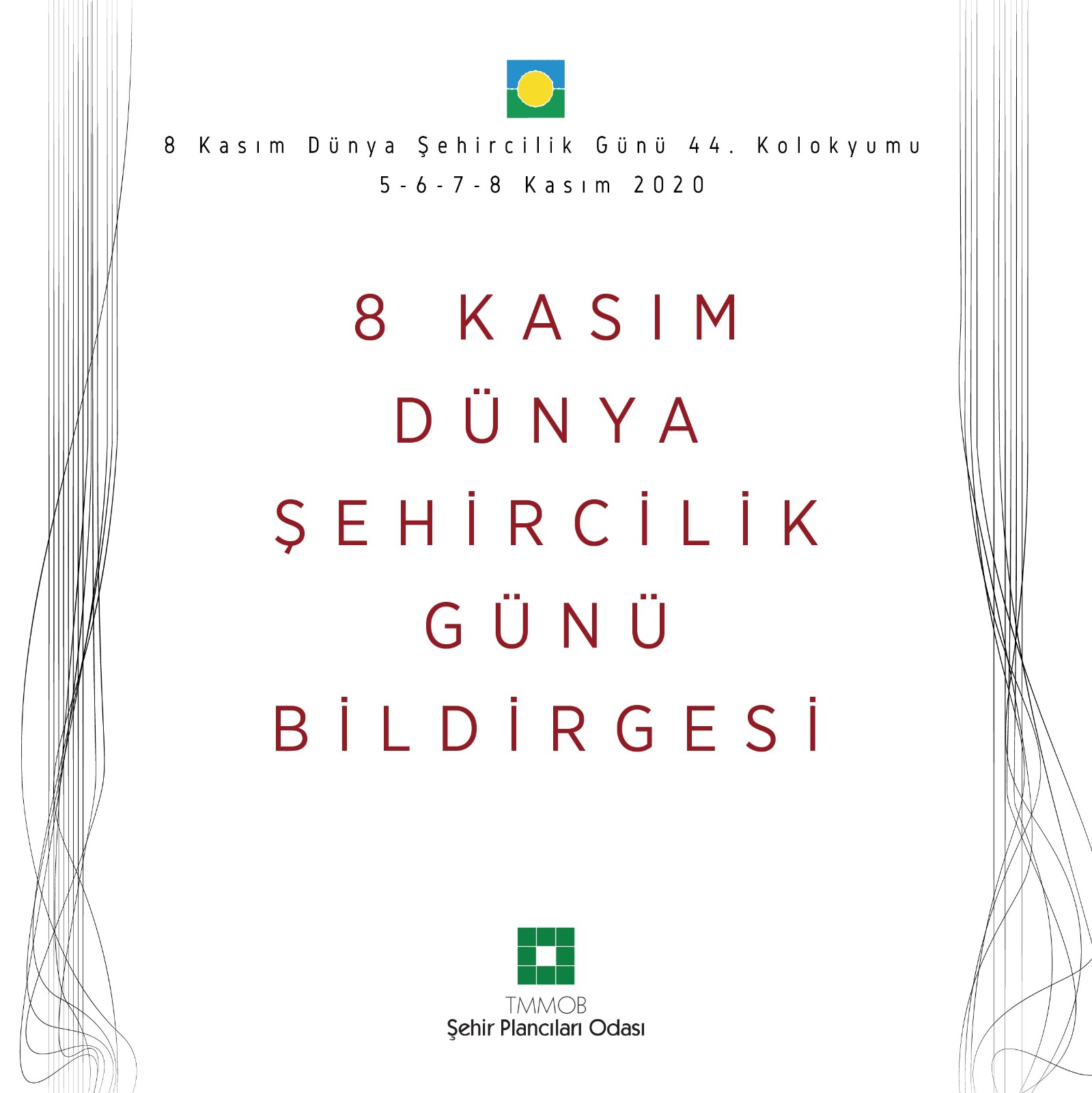 8 Kasım Dünya Şehircilik Günü 44. Kolokyumu
5-6-7-8 Kasım 2020

8 KASIM
DÜNYA
ŞEHİRCİLİK
GÜNÜ
BİLDİRGESİ

TMMOB
Şehir Plancıları Odası